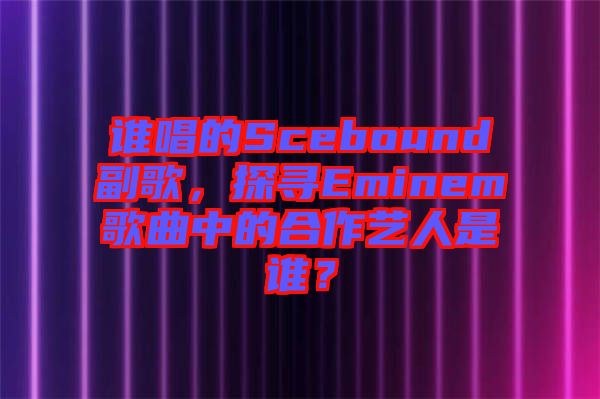 谁唱的Scebound副歌，探寻Eminem歌曲中的合作艺人是谁？